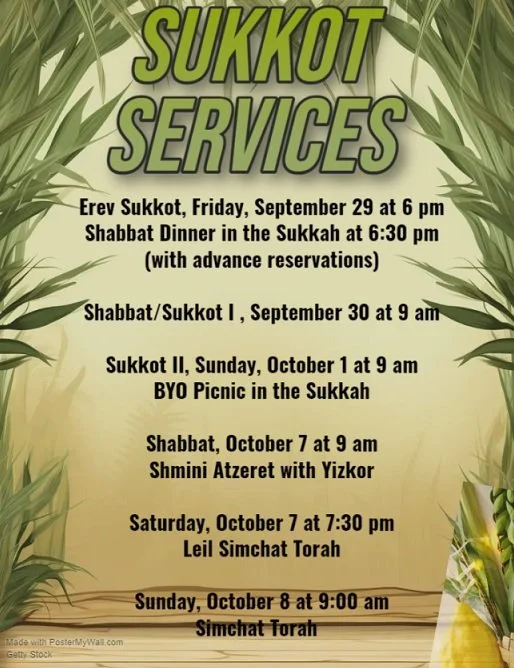 SUKKOT SERVICES

Erev Sukkot, Friday, September 29 at 6 pm
Shabbat Dinner in the Sukkah at 6:30 pm
(with advance reservations)

Shabbat/Sukkot I , September 30 at 9 am

Sukkot II, Sunday, October 1 at 9 am
BYO Picnic in the Sukkah

Shabbat, October 7 at 9 am
Shmini Atzeret with Yizkor

Saturday, October 7 at 7:30 pm
Leil Simchat Torah

Sunday, October 8 at 9:00 am
Simchat Torah

Made with PosterMyWall.com
Getty Stock